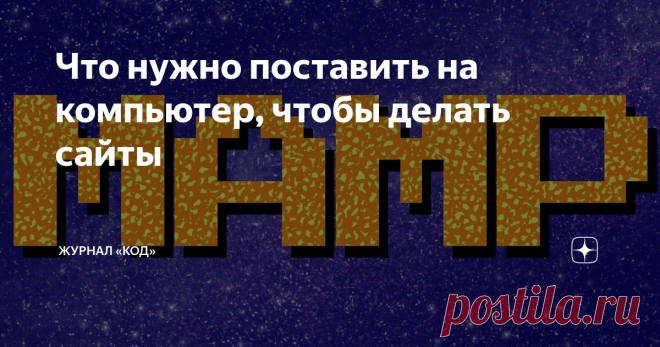 Что нужно поставить на компьютер, чтобы делать сайты

MAMP

ЖУРНАЛ «КОД»

postila.ru